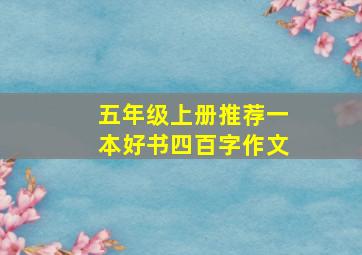 五年级上册推荐一本好书四百字作文